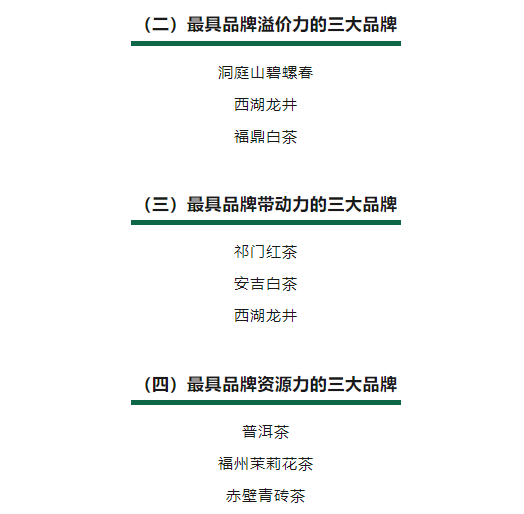 （二）最具品牌溢价力的三大品牌

洞庭山碧螺春

西湖龙井

福鼎白茶

（三）最具品牌带动力的三大品牌

祁门红茶

安吉白茶

西湖龙井

（四）最具品牌资源力的三大品牌

普洱茶

福州茉莉花茶

赤壁青砖茶